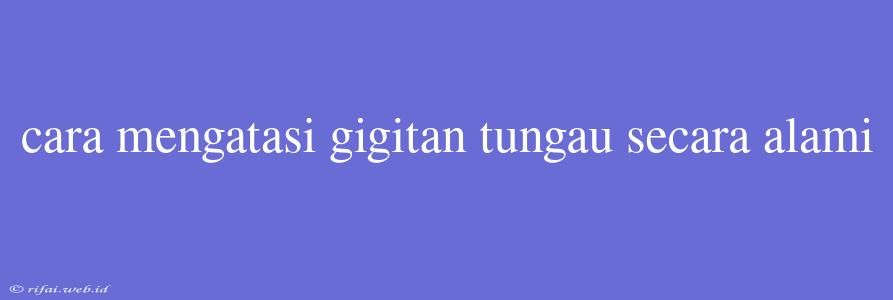 cara mengatasi gigitan tungau secara alami

© rifai.web.id